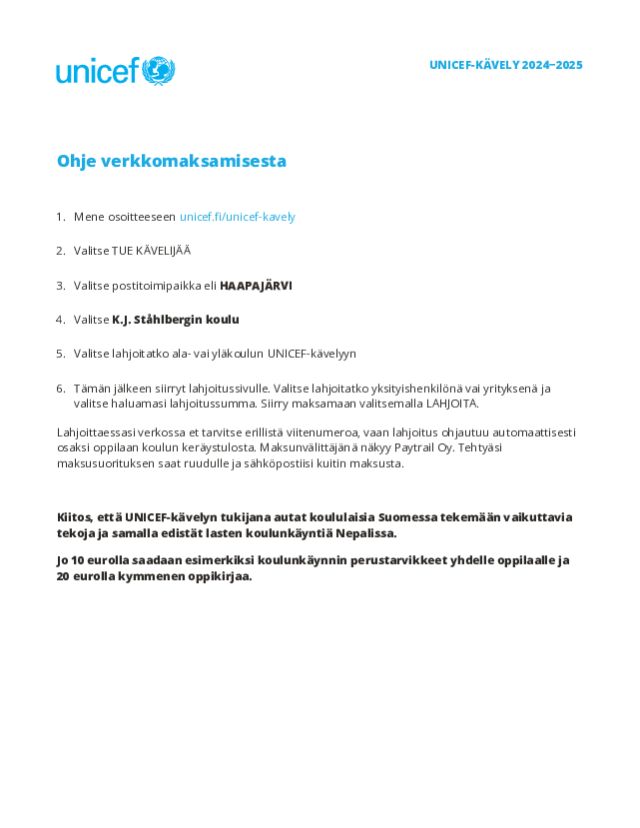 unicef

UNICEF-KÄVELY 2024–2025

Ohje verkkomaksamisesta

1. Mene osoitteeseen unicef.fi/unicef-kavely

2. Valitse TUE KÄVELIJÄÄ

3. Valitse postitoimipaikka eli HAAPAJÄRVI

4. Valitse K.J. Ståhlbergin koulu

5. Valitse lahjoitatko ala- vai yläkoulun UNICEF-kävelyyn

6. Tämän jälkeen siirryt lahjoitussivulle. Valitse lahjoitatko yksityishenkilönä vai yrityksenä ja valitse haluamasi lahjoitussumma. Siirry maksamaan valitsemalla LAHJOITA.

Lahjoittaessasi verkossa et tarvitse erillistä viitenumeroa, vaan lahjoitus ohjautuu automaattisesti osaksi oppilaan koulun keräystulosta. Maksunvälittäjänä näkyy Paytrail Oy. Tehtyäsi maksusuorituksen saat ruudulle ja sähköpostiisi kuitin maksusta.

Kiitos, että UNICEF-kävelyn tukijana autat koululaisia Suomessa tekemään vaikuttavia tekoja ja samalla edistät lasten koulunkäyntiä Nepalissa.

Jo 10 eurolla saadaan esimerkiksi koulunkäynnin perustarvikkeet yhdelle oppilaalle ja 20 eurolla kymmenen oppikirjaa.